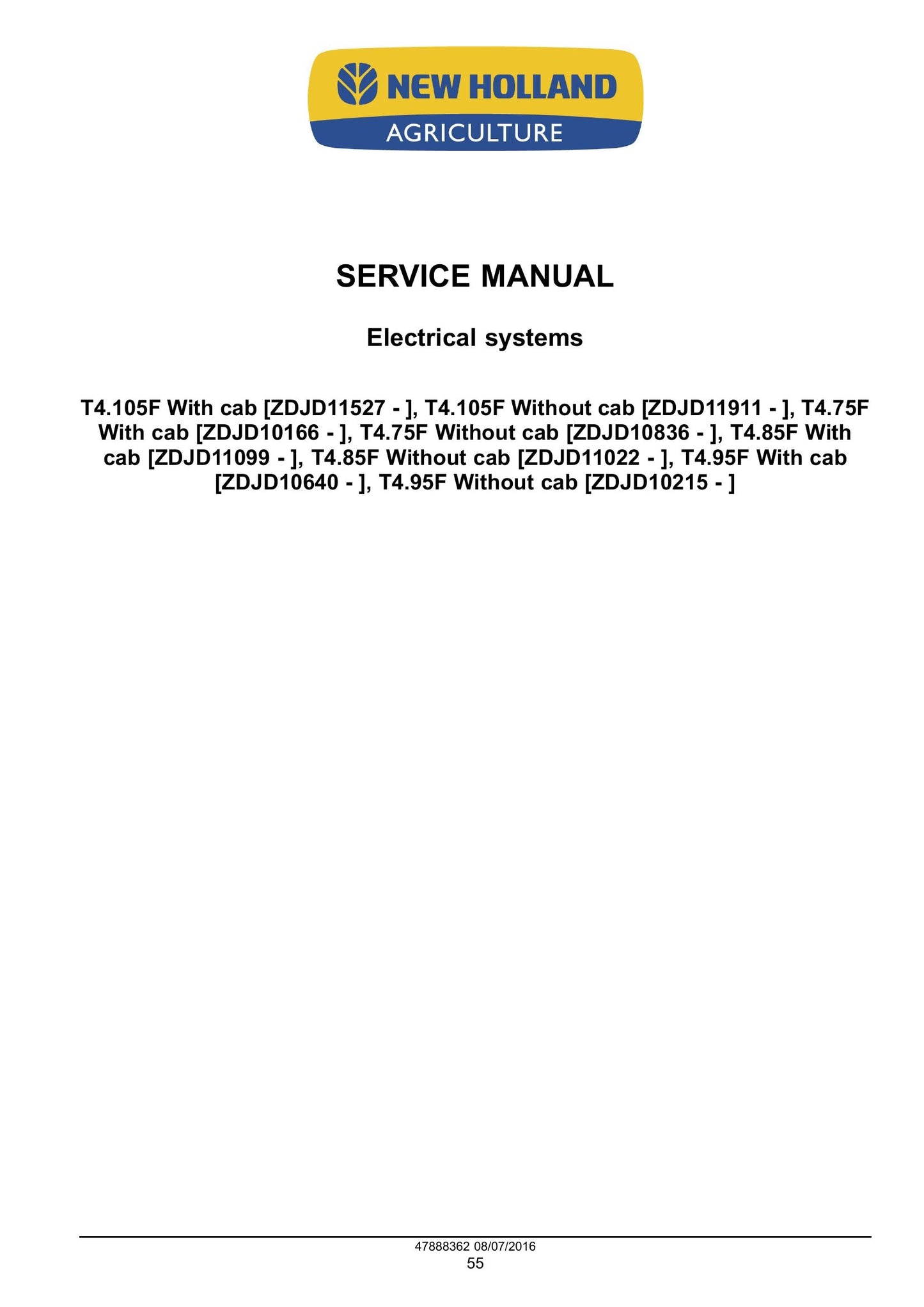 NEW HOLLAND
AGRICULTURE

SERVICE MANUAL

Electrical systems

T4.105F With cab [ZDJD11527 - ], T4.105F Without cab [ZDJD11911 - ], T4.75F With cab [ZDJD10166 - ], T4.75F Without cab [ZDJD10836 - ], T4.85F With cab [ZDJD11099 - ], T4.85F Without cab [ZDJD11022 - ], T4.95F With cab [ZDJD10640 - ], T4.95F Without cab [ZDJD10215 - ]

47888362 08/07/2016
55